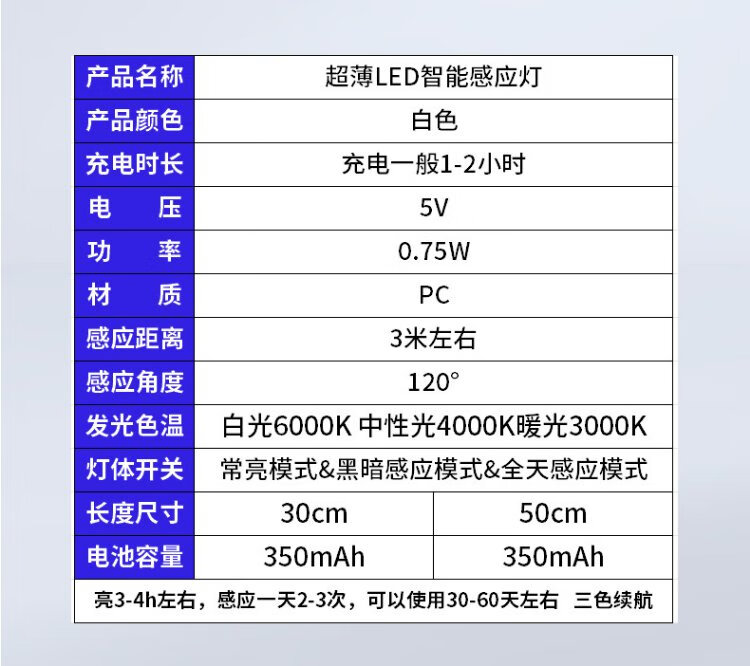 | 产品名称 | 超薄LED智能感应灯 | |
|---|---|---|
| 产品颜色 | 白色 | |
| 充电时长 | 充电一般1-2小时 | |
| 电　压 | 5V | |
| 功　率 | 0.75W | |
| 材　质 | PC | |
| 感应距离 | 3米左右 | |
| 感应角度 | 120° | |
| 发光色温 | 白光6000K 中性光4000K暖光3000K | |
| 灯体开关 | 常亮模式&黑暗感应模式&全天感应模式 | |
| 长度尺寸 | 30cm | 50cm |
| 电池容量 | 350mAh | 350mAh |
| 亮3-4h左右，感应一天2-3次，可以使用30-60天左右 三色续航 | | |